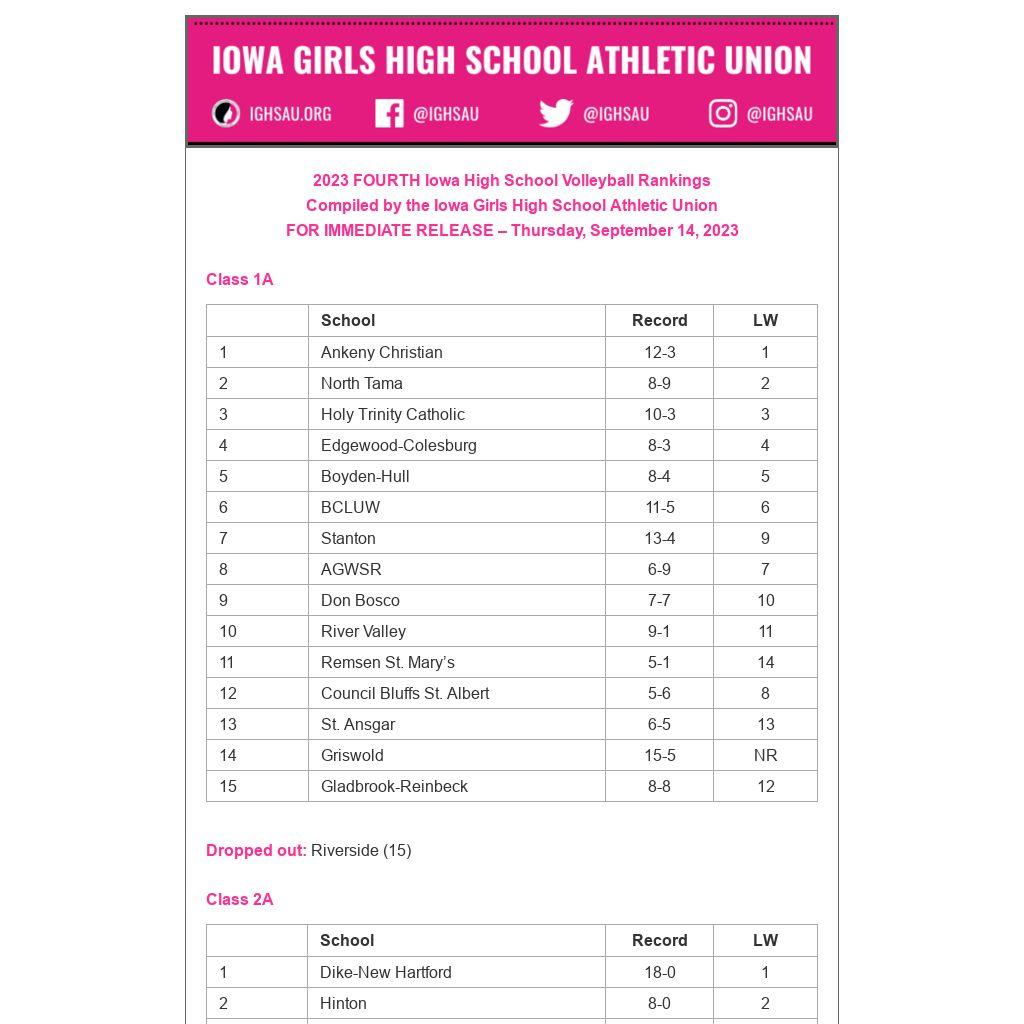 IOWA GIRLS HIGH SCHOOL ATHLETIC UNION

IGHSAU.ORG @IGHSAU @IGHSAU @IGHSAU

2023 FOURTH Iowa High School Volleyball Rankings
Compiled by the Iowa Girls High School Athletic Union
FOR IMMEDIATE RELEASE – Thursday, September 14, 2023

Class 1A

| | School | Record | LW |
|---|---|---|---|
| 1 | Ankeny Christian | 12-3 | 1 |
| 2 | North Tama | 8-9 | 2 |
| 3 | Holy Trinity Catholic | 10-3 | 3 |
| 4 | Edgewood-Colesburg | 8-3 | 4 |
| 5 | Boyden-Hull | 8-4 | 5 |
| 6 | BCLUW | 11-5 | 6 |
| 7 | Stanton | 13-4 | 9 |
| 8 | AGWSR | 6-9 | 7 |
| 9 | Don Bosco | 7-7 | 10 |
| 10 | River Valley | 9-1 | 11 |
| 11 | Remsen St. Mary's | 5-1 | 14 |
| 12 | Council Bluffs St. Albert | 5-6 | 8 |
| 13 | St. Ansgar | 6-5 | 13 |
| 14 | Griswold | 15-5 | NR |
| 15 | Gladbrook-Reinbeck | 8-8 | 12 |

Dropped out: Riverside (15)

Class 2A

| | School | Record | LW |
|---|---|---|---|
| 1 | Dike-New Hartford | 18-0 | 1 |
| 2 | Hinton | 8-0 | 2 |